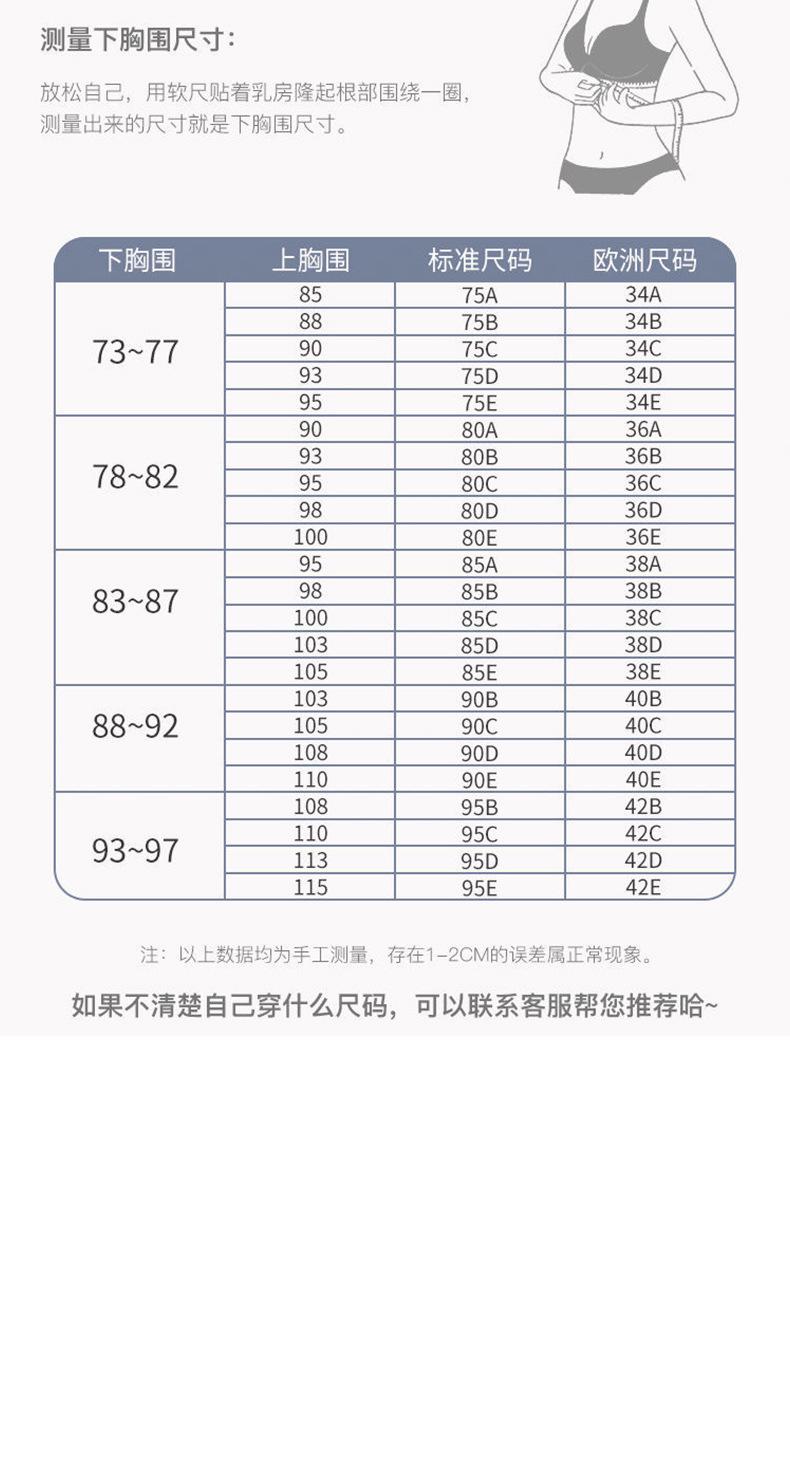 测量下胸围尺寸：

放松自己，用软尺贴着乳房隆起根部围绕一圈，测量出来的尺寸就是下胸围尺寸。

| 下胸围 | 上胸围 | 标准尺码 | 欧洲尺码 |
|---|---|---|---|
| 73~77 | 85 | 75A | 34A |
| | 88 | 75B | 34B |
| | 90 | 75C | 34C |
| | 93 | 75D | 34D |
| | 95 | 75E | 34E |
| 78~82 | 90 | 80A | 36A |
| | 93 | 80B | 36B |
| | 95 | 80C | 36C |
| | 98 | 80D | 36D |
| | 100 | 80E | 36E |
| 83~87 | 95 | 85A | 38A |
| | 98 | 85B | 38B |
| | 100 | 85C | 38C |
| | 103 | 85D | 38D |
| | 105 | 85E | 38E |
| 88~92 | 103 | 90B | 40B |
| | 105 | 90C | 40C |
| | 108 | 90D | 40D |
| | 110 | 90E | 40E |
| 93~97 | 108 | 95B | 42B |
| | 110 | 95C | 42C |
| | 113 | 95D | 42D |
| | 115 | 95E | 42E |

注：以上数据均为手工测量，存在1-2CM的误差属正常现象。

如果不清楚自己穿什么尺码，可以联系客服帮您推荐哈~